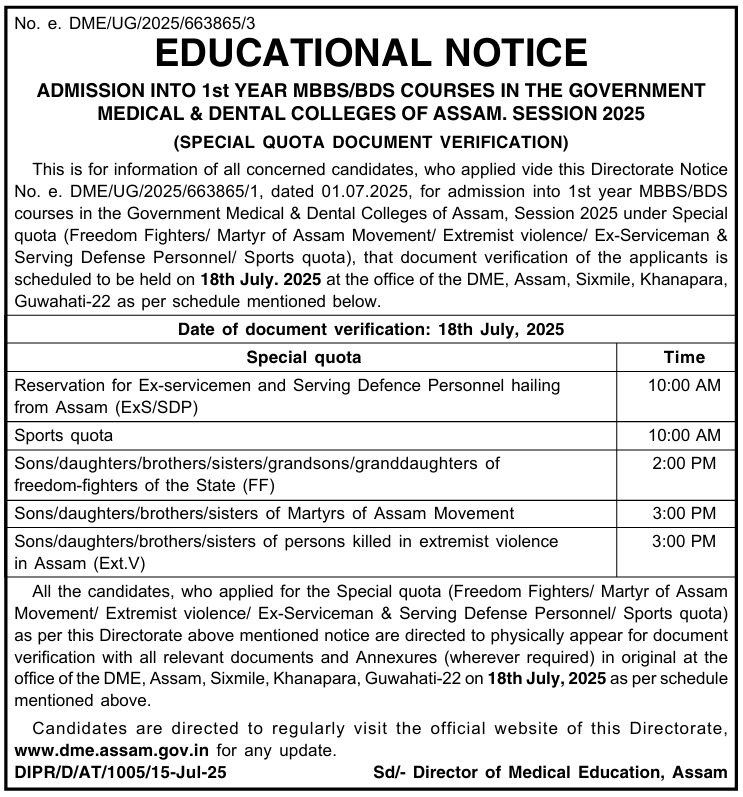 No. e. DME/UG/2025/663865/3

EDUCATIONAL NOTICE

ADMISSION INTO 1st YEAR MBBS/BDS COURSES IN THE GOVERNMENT MEDICAL & DENTAL COLLEGES OF ASSAM. SESSION 2025

(SPECIAL QUOTA DOCUMENT VERIFICATION)

This is for information of all concerned candidates, who applied vide this Directorate Notice No. e. DME/UG/2025/663865/1, dated 01.07.2025, for admission into 1st year MBBS/BDS courses in the Government Medical & Dental Colleges of Assam, Session 2025 under Special quota (Freedom Fighters/ Martyr of Assam Movement/ Extremist violence/ Ex-Serviceman & Serving Defense Personnel/ Sports quota), that document verification of the applicants is scheduled to be held on 18th July. 2025 at the office of the DME, Assam, Sixmile, Khanapara, Guwahati-22 as per schedule mentioned below.

Date of document verification: 18th July, 2025

| Special quota | Time |
|---|---|
| Reservation for Ex-servicemen and Serving Defence Personnel hailing from Assam (ExS/SDP) | 10:00 AM |
| Sports quota | 10:00 AM |
| Sons/daughters/brothers/sisters/grandsons/granddaughters of freedom-fighters of the State (FF) | 2:00 PM |
| Sons/daughters/brothers/sisters of Martyrs of Assam Movement | 3:00 PM |
| Sons/daughters/brothers/sisters of persons killed in extremist violence in Assam (Ext.V) | 3:00 PM |

All the candidates, who applied for the Special quota (Freedom Fighters/ Martyr of Assam Movement/ Extremist violence/ Ex-Serviceman & Serving Defense Personnel/ Sports quota) as per this Directorate above mentioned notice are directed to physically appear for document verification with all relevant documents and Annexures (wherever required) in original at the office of the DME, Assam, Sixmile, Khanapara, Guwahati-22 on 18th July, 2025 as per schedule mentioned above.

Candidates are directed to regularly visit the official website of this Directorate, www.dme.assam.gov.in for any update.

DIPR/D/AT/1005/15-Jul-25

Sd/- Director of Medical Education, Assam